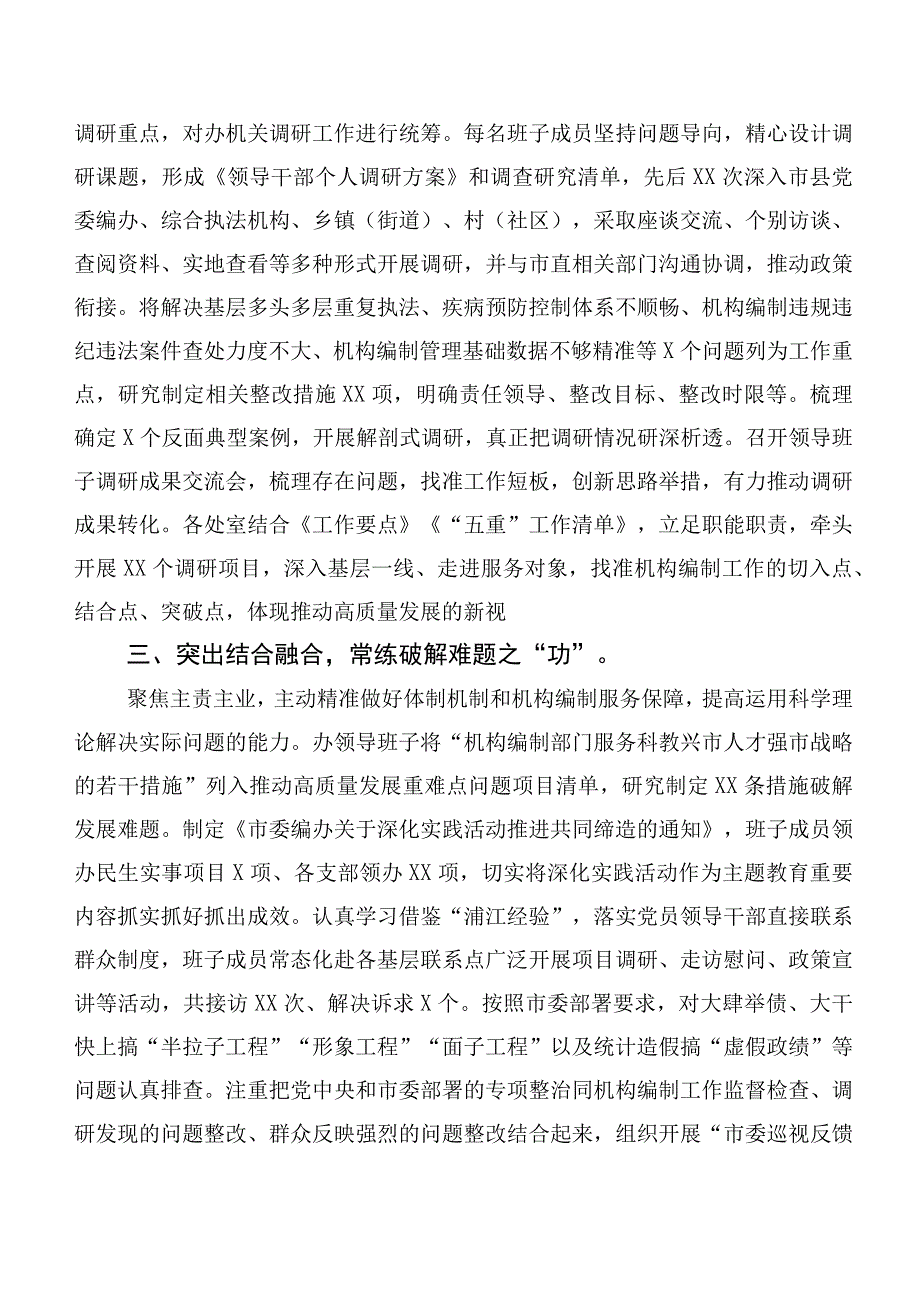 调研重点，对办机关调研工作进行统筹。每名班子成员坚持问题导向，精心设计调研课题，形成《领导干部个人调研方案》和调查研究清单，先后XX次深入市县党委编办、综合执法机构、乡镇（街道）、村（社区），采取座谈交流、个别访谈、查阅资料、实地查看等多种形式开展调研，并与市直相关部门沟通协调，推动政策衔接。将解决基层多头多层重复执法、疾病预防控制体系不顺畅、机构编制违规违纪违法案件查处力度不大、机构编制管理基础数据不够精准等X个问题列为工作重点，研究制定相关整改措施XX项，明确责任领导、整改目标、整改时限等。梳理确定X个反面典型案例，开展解剖式调研，真正把调研情况研深析透。召开领导班子调研成果交流会，梳理存在问题，找准工作短板，创新思路举措，有力推动调研成果转化。各处室结合《工作要点》《“五重”工作清单》，立足职能职责，牵头开展XX个调研项目，深入基层一线、走进服务对象，找准机构编制工作的切入点、结合点、突破点，体现推动高质量发展的新视

三、突出结合融合，常练破解难题之“功”。

聚焦主责主业，主动精准做好体制机制和机构编制服务保障，提高运用科学理论解决实际问题的能力。办领导班子将“机构编制部门服务科教兴市人才强市战略的若干措施”列入推动高质量发展重难点问题项目清单，研究制定XX条措施破解发展难题。制定《市委编办关于深化实践活动推进共同缔造的通知》，班子成员领办民生实事项目X项、各支部领办XX项，切实将深化实践活动作为主题教育重要内容抓实抓好抓出成效。认真学习借鉴“浦江经验”，落实党员领导干部直接联系群众制度，班子成员常态化赴各基层联系点广泛开展项目调研、走访慰问、政策宣讲等活动，共接访XX次、解决诉求X个。按照市委部署要求，对大肆举债、大干快上搞“半拉子工程”“形象工程”“面子工程”以及统计造假搞“虚假政绩”等问题认真排查。注重把党中央和市委部署的专项整治同机构编制工作监督检查、调研发现的问题整改、群众反映强烈的问题整改结合起来，组织开展“市委巡视反馈